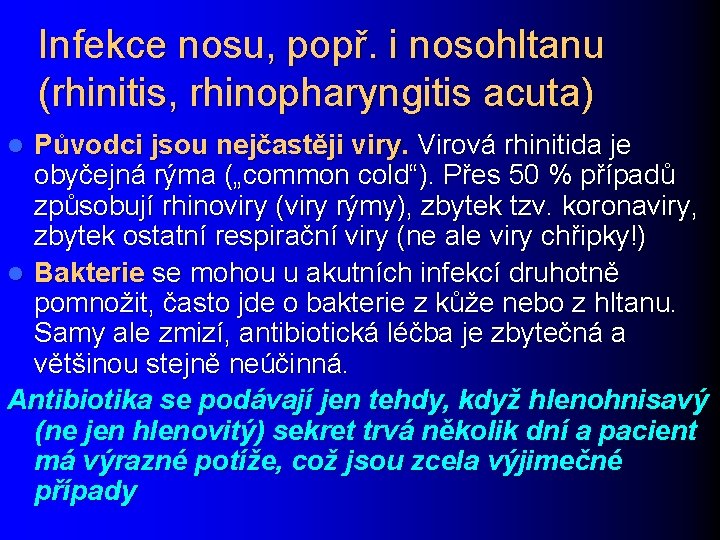 Infekce nosu, popř. i nosohltanu (rhinitis, rhinopharyngitis acuta)

Původci jsou nejčastěji viry. Virová rhinitida je obyčejná rýma („common cold“). Přes 50 % případů způsobují rhinoviry (viry rýmy), zbytek tzv. koronaviry, zbytek ostatní respirační viry (ne ale viry chřipky!)

Bakterie se mohou u akutních infekcí druhotně pomnožit, často jde o bakterie z kůže nebo z hltanu. Samy ale zmizí, antibiotická léčba je zbytečná a většinou stejně neúčinná.

Antibiotika se podávají jen tehdy, když hlenohnisavý (ne jen hlenovitý) sekret trvá několik dní a pacient má výrazné potíže, což jsou zcela výjimečné případy